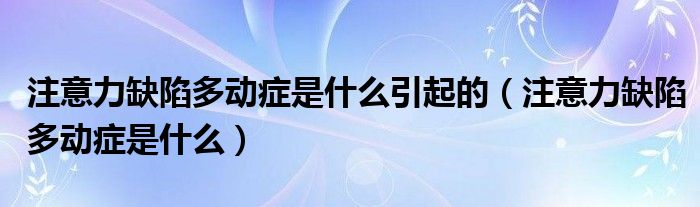 注意力缺陷多动症是什么引起的（注意力缺陷多动症是什么）